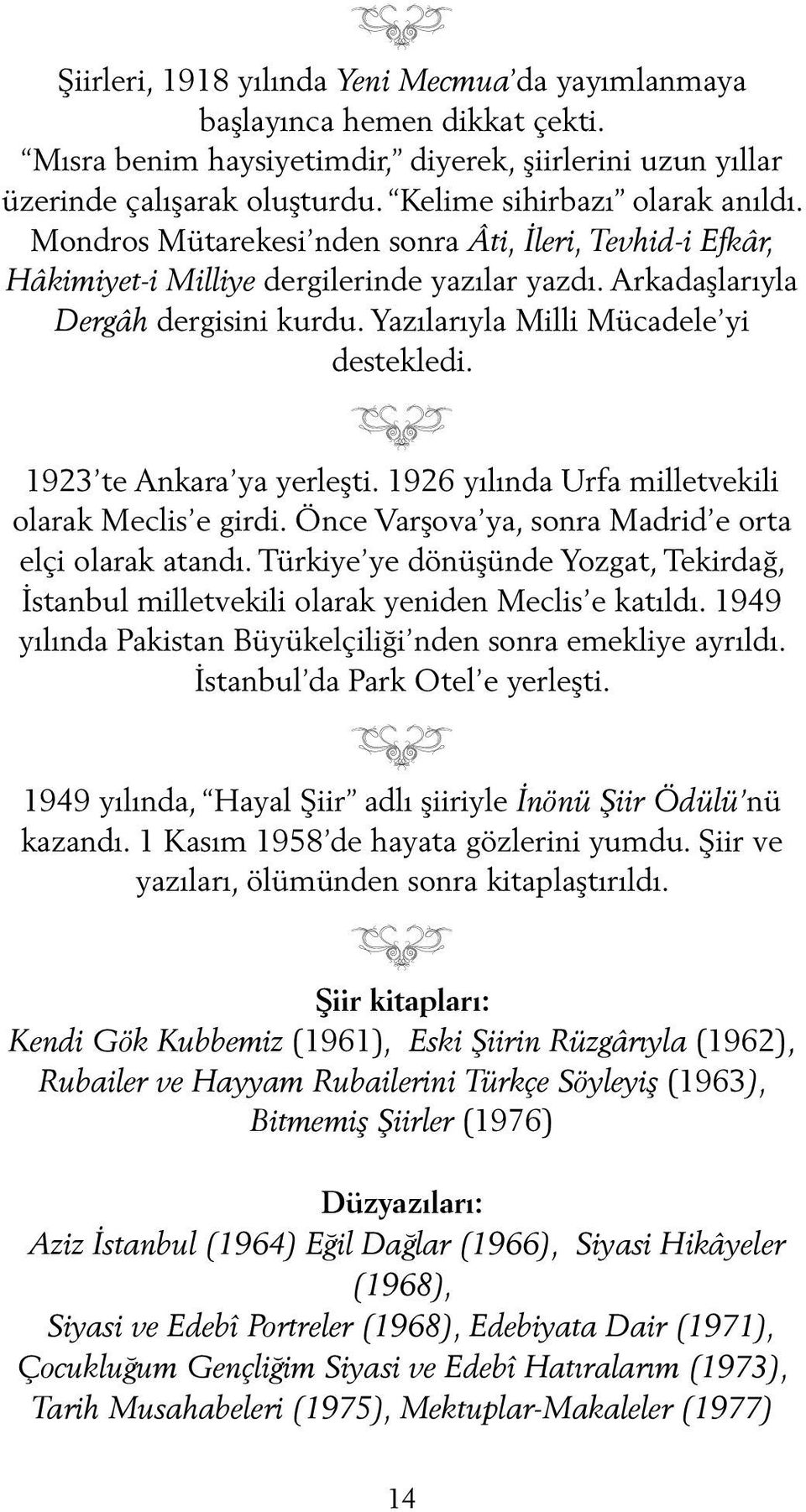 Şiirleri, 1918 yılında Yeni Mecmua'da yayımlanmaya başlayınca hemen dikkat çekti. "Mısra benim haysiyetimdir," diyerek, şiirlerini uzun yıllar üzerinde çalışarak oluşturdu. "Kelime sihirbazı" olarak anıldı. Mondros Mütarekesi'nden sonra Âti, İleri, Tevhid-i Efkâr, Hâkimiyet-i Milliye dergilerinde yazılar yazdı. Arkadaşlarıyla Dergâh dergisini kurdu. Yazılarıyla Milli Mücadele'yi destekledi.

1923'te Ankara'ya yerleşti. 1926 yılında Urfa milletvekili olarak Meclis'e girdi. Önce Varşova'ya, sonra Madrid'e orta elçi olarak atandı. Türkiye'ye dönüşünde Yozgat, Tekirdağ, İstanbul milletvekili olarak yeniden Meclis'e katıldı. 1949 yılında Pakistan Büyükelçiliği'nden sonra emekliye ayrıldı. İstanbul'da Park Otel'e yerleşti.

1949 yılında, "Hayal Şiir" adlı şiiriyle İnönü Şiir Ödülü'nü kazandı. 1 Kasım 1958'de hayata gözlerini yumdu. Şiir ve yazıları, ölümünden sonra kitaplaştırıldı.

Şiir kitapları:
Kendi Gök Kubbemiz (1961), Eski Şiirin Rüzgârıyla (1962), Rubailer ve Hayyam Rubailerini Türkçe Söyleyiş (1963), Bitmemiş Şiirler (1976)

Düzyazıları:
Aziz İstanbul (1964) Eğil Dağlar (1966), Siyasi Hikâyeler (1968),
Siyasi ve Edebî Portreler (1968), Edebiyata Dair (1971), Çocukluğum Gençliğim Siyasi ve Edebî Hatıralarım (1973), Tarih Musahabeleri (1975), Mektuplar-Makaleler (1977)

14